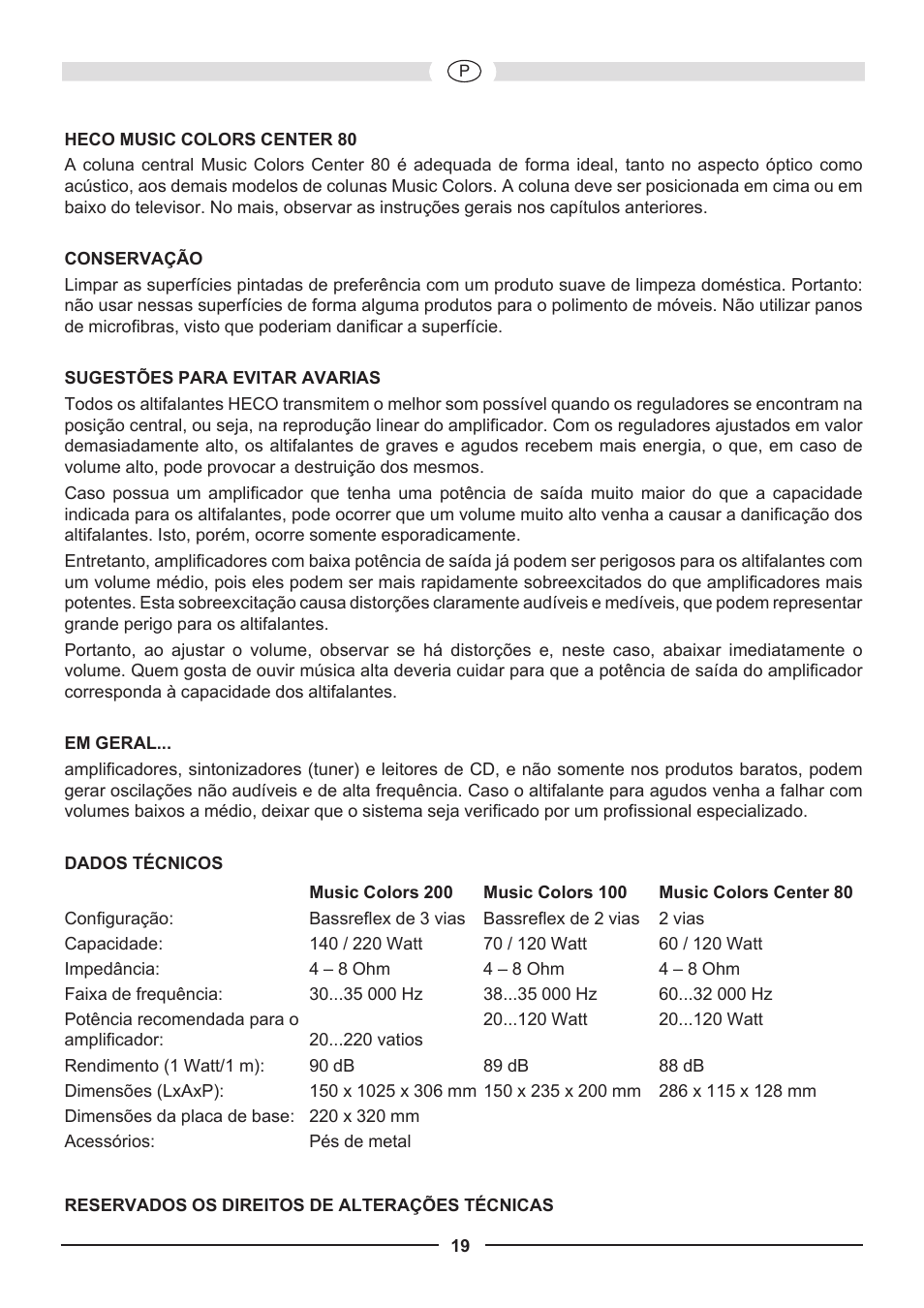 P

**HECO MUSIC COLORS CENTER 80**
A coluna central Music Colors Center 80 é adequada de forma ideal, tanto no aspecto óptico como acústico, aos demais modelos de colunas Music Colors. A coluna deve ser posicionada em cima ou em baixo do televisor. No mais, observar as instruções gerais nos capítulos anteriores.

**CONSERVAÇÃO**
Limpar as superfícies pintadas de preferência com um produto suave de limpeza doméstica. Portanto: não usar nessas superfícies de forma alguma produtos para o polimento de móveis. Não utilizar panos de microfibras, visto que poderiam danificar a superfície.

**SUGESTÕES PARA EVITAR AVARIAS**
Todos os altifalantes HECO transmitem o melhor som possível quando os reguladores se encontram na posição central, ou seja, na reprodução linear do amplificador. Com os reguladores ajustados em valor demasiadamente alto, os altifalantes de graves e agudos recebem mais energia, o que, em caso de volume alto, pode provocar a destruição dos mesmos.

Caso possua um amplificador que tenha uma potência de saída muito maior do que a capacidade indicada para os altifalantes, pode ocorrer que um volume muito alto venha a causar a danificação dos altifalantes. Isto, porém, ocorre somente esporadicamente.

Entretanto, amplificadores com baixa potência de saída já podem ser perigosos para os altifalantes com um volume médio, pois eles podem ser mais rapidamente sobreexcitados do que amplificadores mais potentes. Esta sobreexcitação causa distorções claramente audíveis e medíveis, que podem representar grande perigo para os altifalantes.

Portanto, ao ajustar o volume, observar se há distorções e, neste caso, abaixar imediatamente o volume. Quem gosta de ouvir música alta deveria cuidar para que a potência de saída do amplificador corresponda à capacidade dos altifalantes.

**EM GERAL...**
amplificadores, sintonizadores (tuner) e leitores de CD, e não somente nos produtos baratos, podem gerar oscilações não audíveis e de alta frequência. Caso o altifalante para agudos venha a falhar com volumes baixos a médio, deixar que o sistema seja verificado por um profissional especializado.

**DADOS TÉCNICOS**

| | Music Colors 200 | Music Colors 100 | Music Colors Center 80 |
|---|---|---|---|
| Configuração: | Bassreflex de 3 vias | Bassreflex de 2 vias | 2 vias |
| Capacidade: | 140 / 220 Watt | 70 / 120 Watt | 60 / 120 Watt |
| Impedância: | 4 – 8 Ohm | 4 – 8 Ohm | 4 – 8 Ohm |
| Faixa de frequência: | 30...35 000 Hz | 38...35 000 Hz | 60...32 000 Hz |
| Potência recomendada para o amplificador: | 20...220 vatios | 20...120 Watt | 20...120 Watt |
| Rendimento (1 Watt/1 m): | 90 dB | 89 dB | 88 dB |
| Dimensões (LxAxP): | 150 x 1025 x 306 mm | 150 x 235 x 200 mm | 286 x 115 x 128 mm |
| Dimensões da placa de base: | 220 x 320 mm | | |
| Acessórios: | Pés de metal | | |

**RESERVADOS OS DIREITOS DE ALTERAÇÕES TÉCNICAS**

19